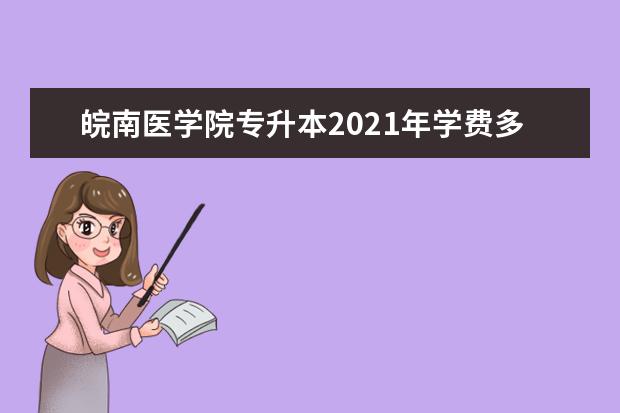 皖南医学院专升本2021年学费多